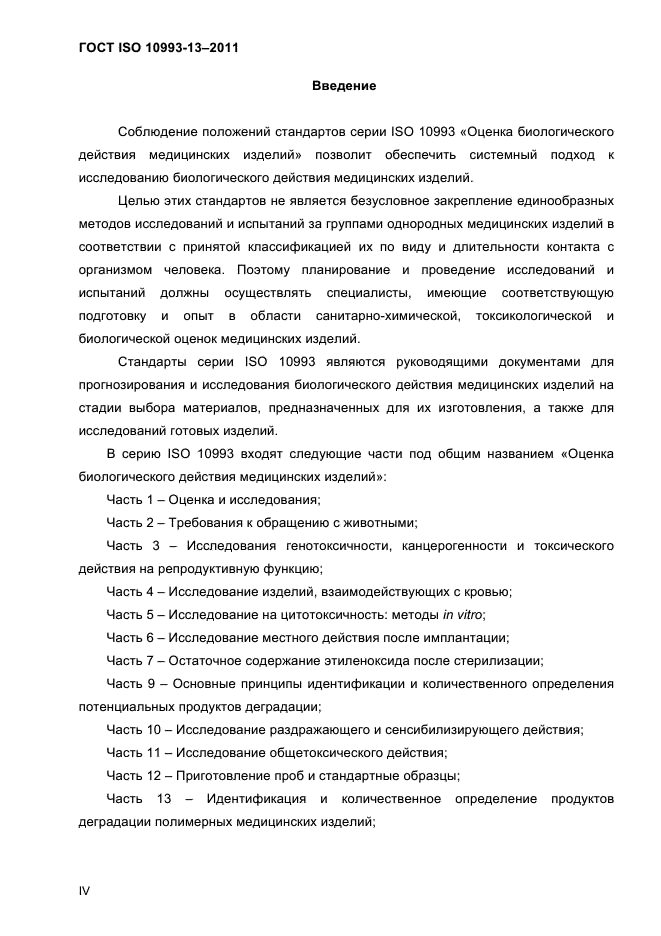 ГОСТ ISO 10993-13–2011

Введение

Соблюдение положений стандартов серии ISO 10993 «Оценка биологического действия медицинских изделий» позволит обеспечить системный подход к исследованию биологического действия медицинских изделий.

Целью этих стандартов не является безусловное закрепление единообразных методов исследований и испытаний за группами однородных медицинских изделий в соответствии с принятой классификацией их по виду и длительности контакта с организмом человека. Поэтому планирование и проведение исследований и испытаний должны осуществлять специалисты, имеющие соответствующую подготовку и опыт в области санитарно-химической, токсикологической и биологической оценок медицинских изделий.

Стандарты серии ISO 10993 являются руководящими документами для прогнозирования и исследования биологического действия медицинских изделий на стадии выбора материалов, предназначенных для их изготовления, а также для исследований готовых изделий.

В серию ISO 10993 входят следующие части под общим названием «Оценка биологического действия медицинских изделий»:

Часть 1 – Оценка и исследования;

Часть 2 – Требования к обращению с животными;

Часть 3 – Исследования генотоксичности, канцерогенности и токсического действия на репродуктивную функцию;

Часть 4 – Исследование изделий, взаимодействующих с кровью;

Часть 5 – Исследование на цитотоксичность: методы in vitro;

Часть 6 – Исследование местного действия после имплантации;

Часть 7 – Остаточное содержание этиленоксида после стерилизации;

Часть 9 – Основные принципы идентификации и количественного определения потенциальных продуктов деградации;

Часть 10 – Исследование раздражающего и сенсибилизирующего действия;

Часть 11 – Исследование общетоксического действия;

Часть 12 – Приготовление проб и стандартные образцы;

Часть 13 – Идентификация и количественное определение продуктов деградации полимерных медицинских изделий;

IV